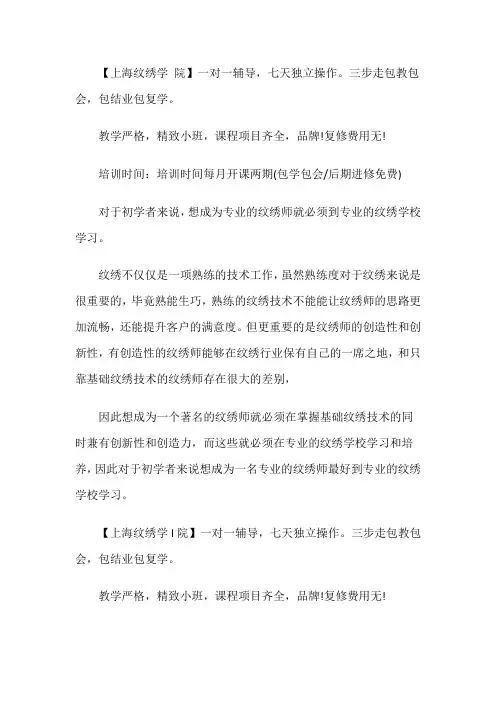 【上海纹绣学 院】一对一辅导，七天独立操作。三步走包教包会，包结业包复学。

教学严格，精致小班，课程项目齐全，品牌!复修费用无!

培训时间：培训时间每月开课两期(包学包会/后期进修免费)

对于初学者来说，想成为专业的纹绣师就必须到专业的纹绣学校学习。

纹绣不仅仅是一项熟练的技术工作，虽然熟练度对于纹绣来说是很重要的，毕竟熟能生巧，熟练的纹绣技术不能能让纹绣师的思路更加流畅，还能提升客户的满意度。但更重要的是纹绣师的创造性和创新性，有创造性的纹绣师能够在纹绣行业保有自己的一席之地，和只靠基础纹绣技术的纹绣师存在很大的差别，

因此想成为一个著名的纹绣师就必须在掌握基础纹绣技术的同时兼有创新性和创造力，而这些就必须在专业的纹绣学校学习和培养，因此对于初学者来说想成为一名专业的纹绣师最好到专业的纹绣学校学习。

【上海纹绣学 I 院】一对一辅导，七天独立操作。三步走包教包会，包结业包复学。

教学严格，精致小班，课程项目齐全，品牌!复修费用无!